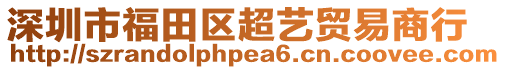 深圳市福田区超艺贸易商行
http://szrandolphpea6.cn.coovee.com